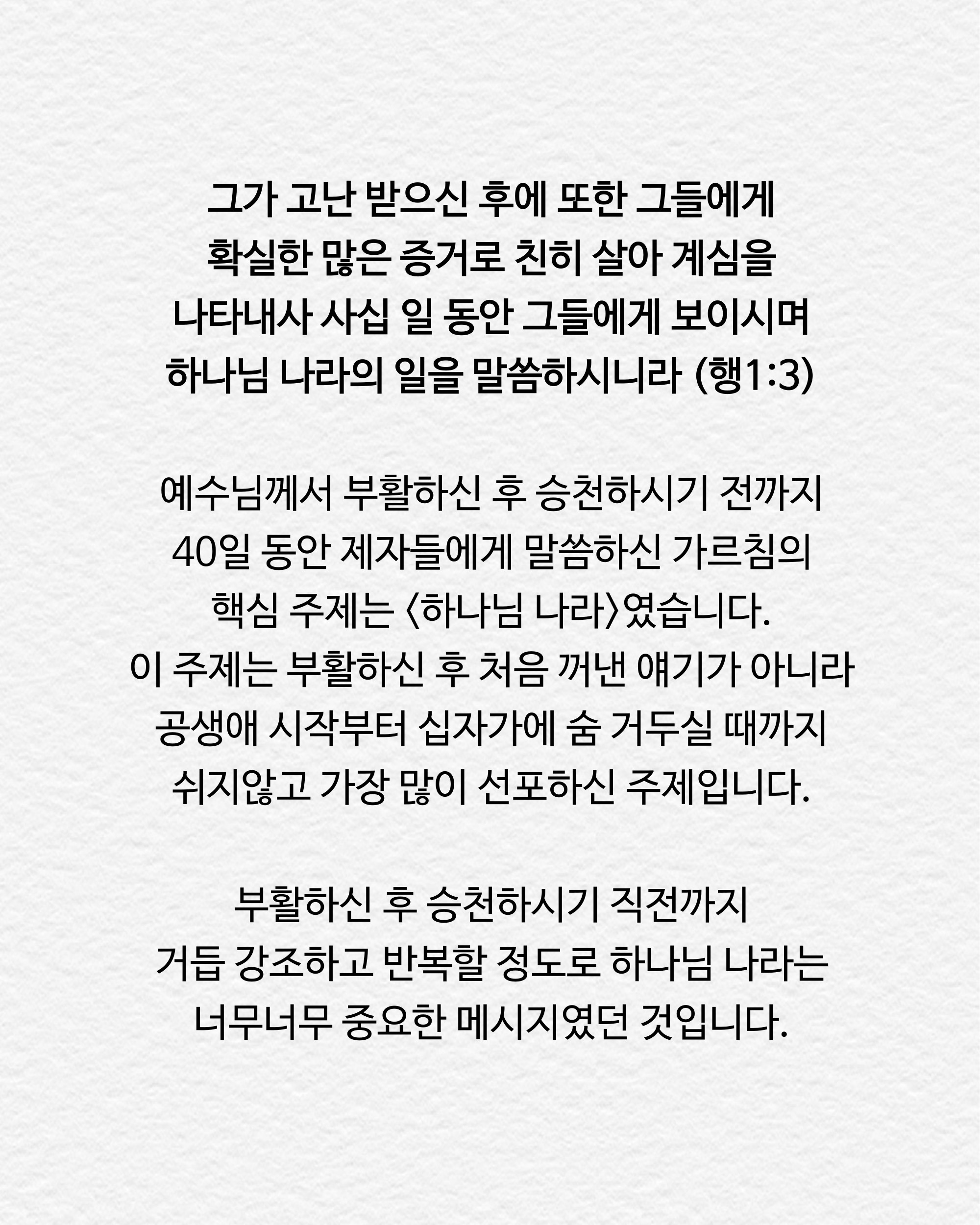 그가 고난 받으신 후에 또한 그들에게 확실한 많은 증거로 친히 살아 계심을 나타내사 사십 일 동안 그들에게 보이시며 하나님 나라의 일을 말씀하시니라 (행1:3)

예수님께서 부활하신 후 승천하시기 전까지 40일 동안 제자들에게 말씀하신 가르침의 핵심 주제는 〈하나님 나라〉였습니다. 이 주제는 부활하신 후 처음 꺼낸 얘기가 아니라 공생애 시작부터 십자가에 숨 거두실 때까지 쉬지않고 가장 많이 선포하신 주제입니다.

부활하신 후 승천하시기 직전까지 거듭 강조하고 반복할 정도로 하나님 나라는 너무너무 중요한 메시지였던 것입니다.